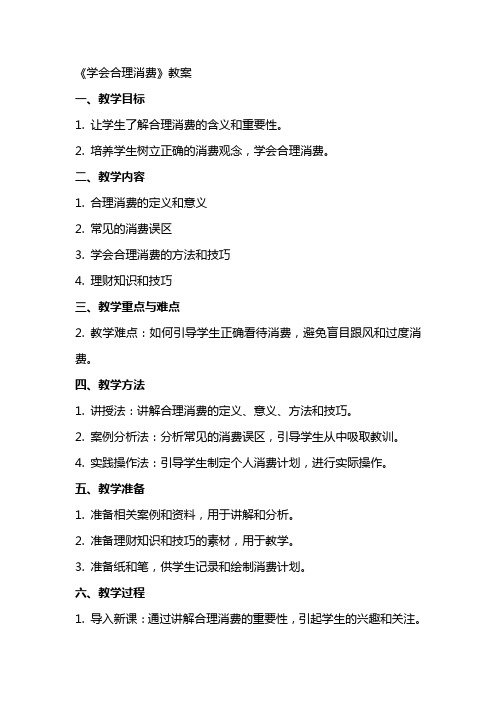 《学会合理消费》教案

一、教学目标

1. 让学生了解合理消费的含义和重要性。

2. 培养学生树立正确的消费观念，学会合理消费。

二、教学内容

1. 合理消费的定义和意义

2. 常见的消费误区

3. 学会合理消费的方法和技巧

4. 理财知识和技巧

三、教学重点与难点

2. 教学难点：如何引导学生正确看待消费，避免盲目跟风和过度消费。

四、教学方法

1. 讲授法：讲解合理消费的定义、意义、方法和技巧。

2. 案例分析法：分析常见的消费误区，引导学生从中吸取教训。

4. 实践操作法：引导学生制定个人消费计划，进行实际操作。

五、教学准备

1. 准备相关案例和资料，用于讲解和分析。

2. 准备理财知识和技巧的素材，用于教学。

3. 准备纸和笔，供学生记录和绘制消费计划。

六、教学过程

1. 导入新课：通过讲解合理消费的重要性，引起学生的兴趣和关注。